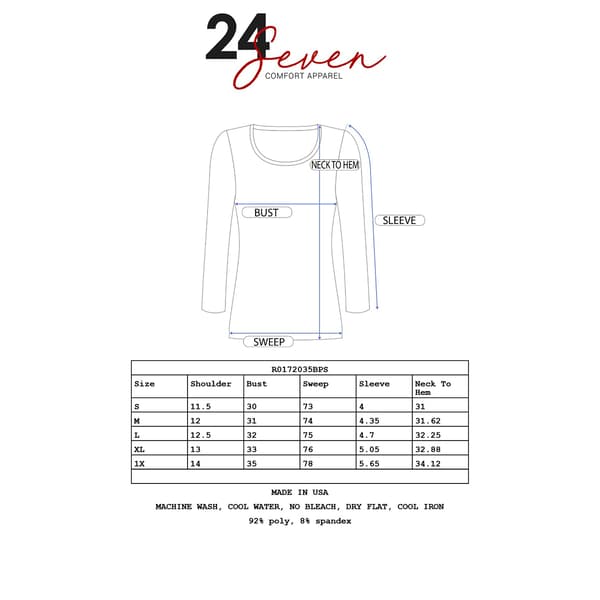 24 Seven
COMFORT APPAREL

NECK TO HEM
BUST
SLEEVE
SWEEP

R0172035BPS

| Size | Shoulder | Bust | Sweep | Sleeve | Neck To Hem |
|---|---|---|---|---|---|
| S | 11.5 | 30 | 73 | 4 | 31 |
| M | 12 | 31 | 74 | 4.35 | 31.62 |
| L | 12.5 | 32 | 75 | 4.7 | 32.25 |
| XL | 13 | 33 | 76 | 5.05 | 32.88 |
| 1X | 14 | 35 | 78 | 5.65 | 34.12 |

MADE IN USA
MACHINE WASH, COOL WATER, NO BLEACH, DRY FLAT, COOL IRON
92% poly, 8% spandex